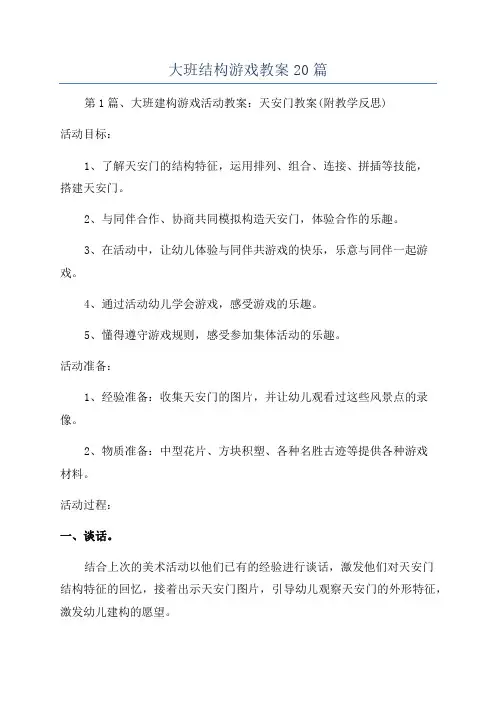 大班结构游戏教案 20 篇

第 1 篇、大班建构游戏活动教案：天安门教案(附教学反思)

活动目标：

1、了解天安门的结构特征，运用排列、组合、连接、拼插等技能，搭建天安门。

2、与同伴合作、协商共同模拟构造天安门，体验合作的乐趣。

3、在活动中，让幼儿体验与同伴共游戏的快乐，乐意与同伴一起游戏。

4、通过活动幼儿学会游戏，感受游戏的乐趣。

5、懂得遵守游戏规则，感受参加集体活动的乐趣。

活动准备：

1、经验准备：收集天安门的图片，并让幼儿观看过这些风景点的录像。

2、物质准备：中型花片、方块积塑、各种名胜古迹等提供各种游戏材料。

活动过程：

一、谈话。

结合上次的美术活动以他们已有的经验进行谈话，激发他们对天安门结构特征的回忆，接着出示天安门图片，引导幼儿观察天安门的外形特征，激发幼儿建构的愿望。